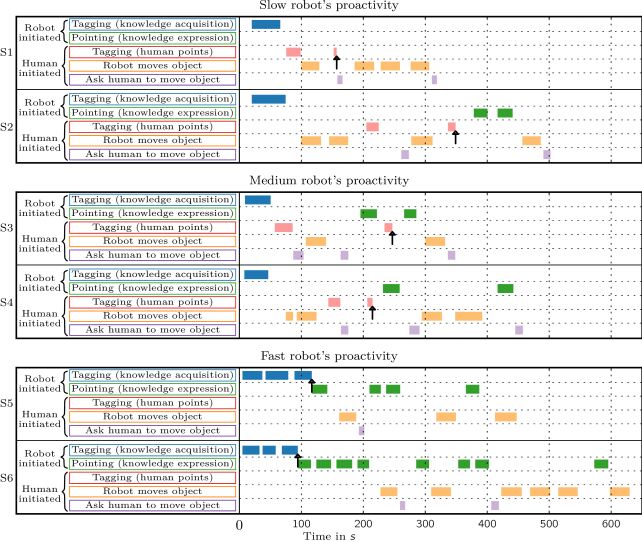 Slow robot's proactivity

S1
Robot initiated
Tagging (knowledge acquisition)
Pointing (knowledge expression)
Human initiated
Tagging (human points)
Robot moves object
Ask human to move object

S2
Robot initiated
Tagging (knowledge acquisition)
Pointing (knowledge expression)
Human initiated
Tagging (human points)
Robot moves object
Ask human to move object

Medium robot's proactivity

S3
Robot initiated
Tagging (knowledge acquisition)
Pointing (knowledge expression)
Human initiated
Tagging (human points)
Robot moves object
Ask human to move object

S4
Robot initiated
Tagging (knowledge acquisition)
Pointing (knowledge expression)
Human initiated
Tagging (human points)
Robot moves object
Ask human to move object

Fast robot's proactivity

S5
Robot initiated
Tagging (knowledge acquisition)
Pointing (knowledge expression)
Human initiated
Tagging (human points)
Robot moves object
Ask human to move object

S6
Robot initiated
Tagging (knowledge acquisition)
Pointing (knowledge expression)
Human initiated
Tagging (human points)
Robot moves object
Ask human to move object

0 100 200 300 400 500 600
Time in $s$